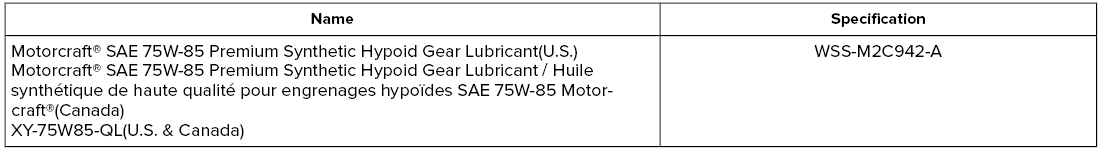 | Name | Specification |
|---|---|
| Motorcraft® SAE 75W-85 Premium Synthetic Hypoid Gear Lubricant(U.S.) Motorcraft® SAE 75W-85 Premium Synthetic Hypoid Gear Lubricant / Huile synthétique de haute qualité pour engrenages hypoïdes SAE 75W-85 Motorcraft®(Canada) XY-75W85-QL(U.S. & Canada) | WSS-M2C942-A |